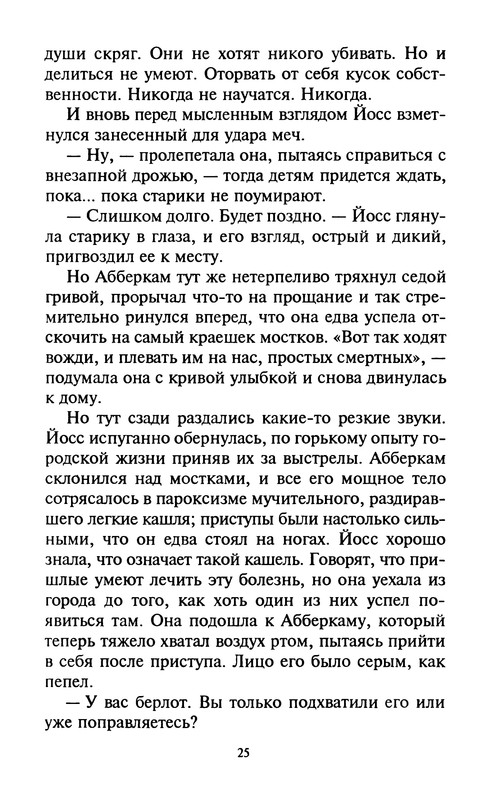 души скряг. Они не хотят никого убивать. Но и делиться не умеют. Оторвать от себя кусок собственности. Никогда не научатся. Никогда.

И вновь перед мысленным взглядом Йосс взметнулся занесенный для удара меч.

— Ну, — пролепетала она, пытаясь справиться с внезапной дрожью, — тогда детям придется ждать, пока... пока старики не поумирают.

— Слишком долго. Будет поздно. — Йосс глянула старику в глаза, и его взгляд, острый и дикий, пригвоздил ее к месту.

Но Абберкам тут же нетерпеливо тряхнул седой гривой, прорычал что-то на прощание и так стремительно ринулся вперед, что она едва успела отскочить на самый краешек мостков. «Вот так ходят вожди, и плевать им на нас, простых смертных», — подумала она с кривой улыбкой и снова двинулась к дому.

Но тут сзади раздались какие-то резкие звуки. Йосс испуганно обернулась, по горькому опыту городской жизни приняв их за выстрелы. Абберкам склонился над мостками, и все его мощное тело сотрясалось в пароксизме мучительного, раздиравшего легкие кашля; приступы были настолько сильными, что он едва стоял на ногах. Йосс хорошо знала, что означает такой кашель. Говорят, что пришлые умеют лечить эту болезнь, но она уехала из города до того, как хоть один из них успел появиться там. Она подошла к Абберкаму, который теперь тяжело хватал воздух ртом, пытаясь прийти в себя после приступа. Лицо его было серым, как пепел.

— У вас берлот. Вы только подхватили его или уже поправляетесь?

25